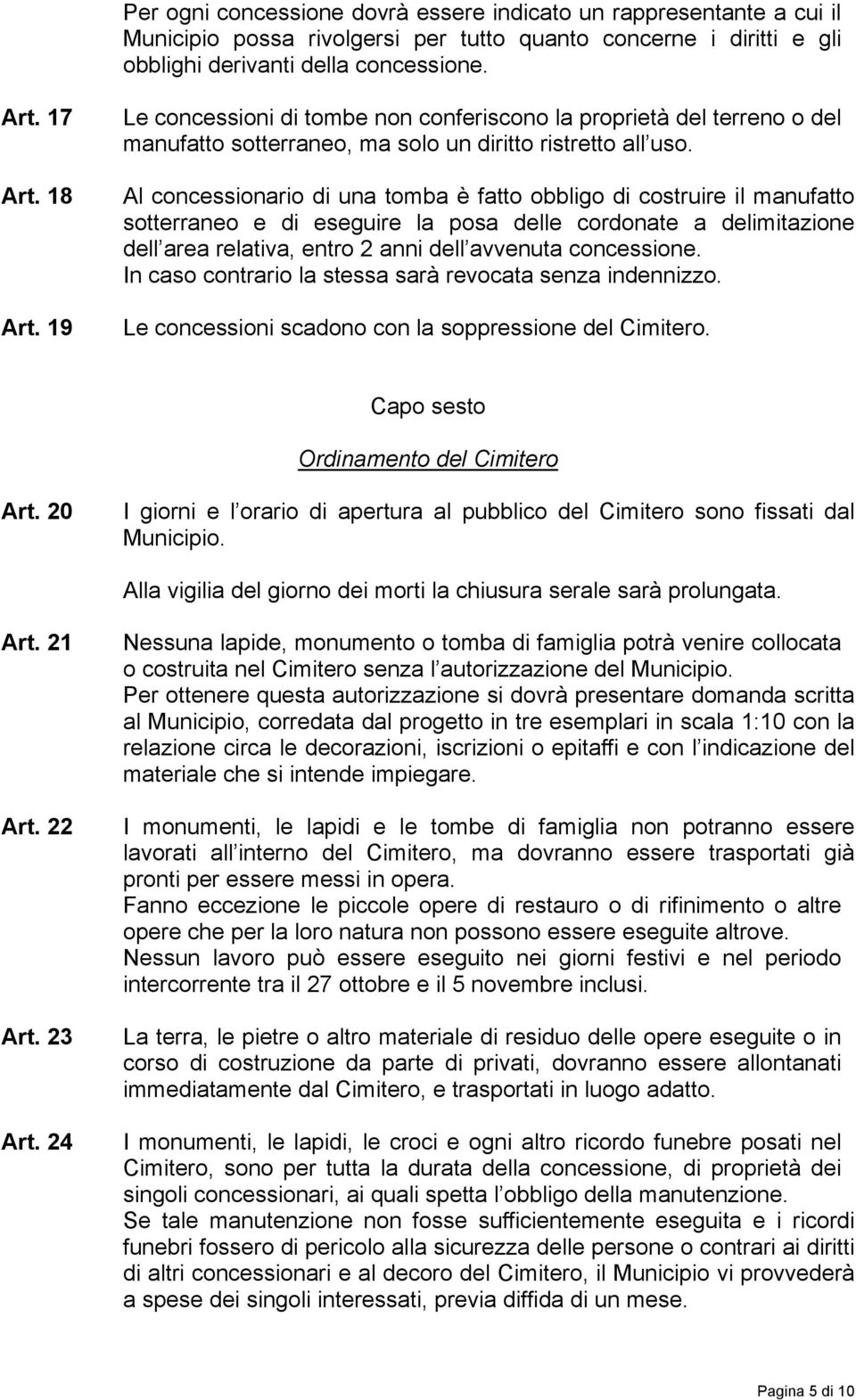 Per ogni concessione dovrà essere indicato un rappresentante a cui il Municipio possa rivolgersi per tutto quanto concerne i diritti e gli obblighi derivanti della concessione.

Art. 17 Le concessioni di tombe non conferiscono la proprietà del terreno o del manufatto sotterraneo, ma solo un diritto ristretto all uso.

Art. 18 Al concessionario di una tomba è fatto obbligo di costruire il manufatto sotterraneo e di eseguire la posa delle cordonate a delimitazione dell area relativa, entro 2 anni dell avvenuta concessione.
In caso contrario la stessa sarà revocata senza indennizzo.

Art. 19 Le concessioni scadono con la soppressione del Cimitero.

Capo sesto

Ordinamento del Cimitero

Art. 20 I giorni e l orario di apertura al pubblico del Cimitero sono fissati dal Municipio.

Alla vigilia del giorno dei morti la chiusura serale sarà prolungata.

Art. 21 Nessuna lapide, monumento o tomba di famiglia potrà venire collocata o costruita nel Cimitero senza l autorizzazione del Municipio.
Per ottenere questa autorizzazione si dovrà presentare domanda scritta al Municipio, corredata dal progetto in tre esemplari in scala 1:10 con la relazione circa le decorazioni, iscrizioni o epitaffi e con l indicazione del materiale che si intende impiegare.

Art. 22 I monumenti, le lapidi e le tombe di famiglia non potranno essere lavorati all interno del Cimitero, ma dovranno essere trasportati già pronti per essere messi in opera.
Fanno eccezione le piccole opere di restauro o di rifinimento o altre opere che per la loro natura non possono essere eseguite altrove.
Nessun lavoro può essere eseguito nei giorni festivi e nel periodo intercorrente tra il 27 ottobre e il 5 novembre inclusi.

Art. 23 La terra, le pietre o altro materiale di residuo delle opere eseguite o in corso di costruzione da parte di privati, dovranno essere allontanati immediatamente dal Cimitero, e trasportati in luogo adatto.

Art. 24 I monumenti, le lapidi, le croci e ogni altro ricordo funebre posati nel Cimitero, sono per tutta la durata della concessione, di proprietà dei singoli concessionari, ai quali spetta l obbligo della manutenzione.
Se tale manutenzione non fosse sufficientemente eseguita e i ricordi funebri fossero di pericolo alla sicurezza delle persone o contrari ai diritti di altri concessionari e al decoro del Cimitero, il Municipio vi provvederà a spese dei singoli interessati, previa diffida di un mese.

Pagina 5 di 10